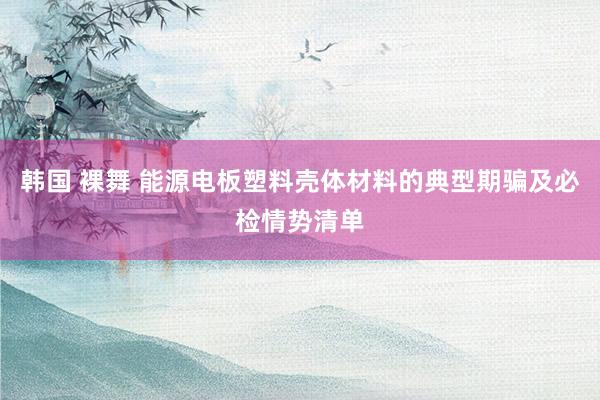 韩国 裸舞 能源电板塑料壳体材料的典型期骗及必检情势清单